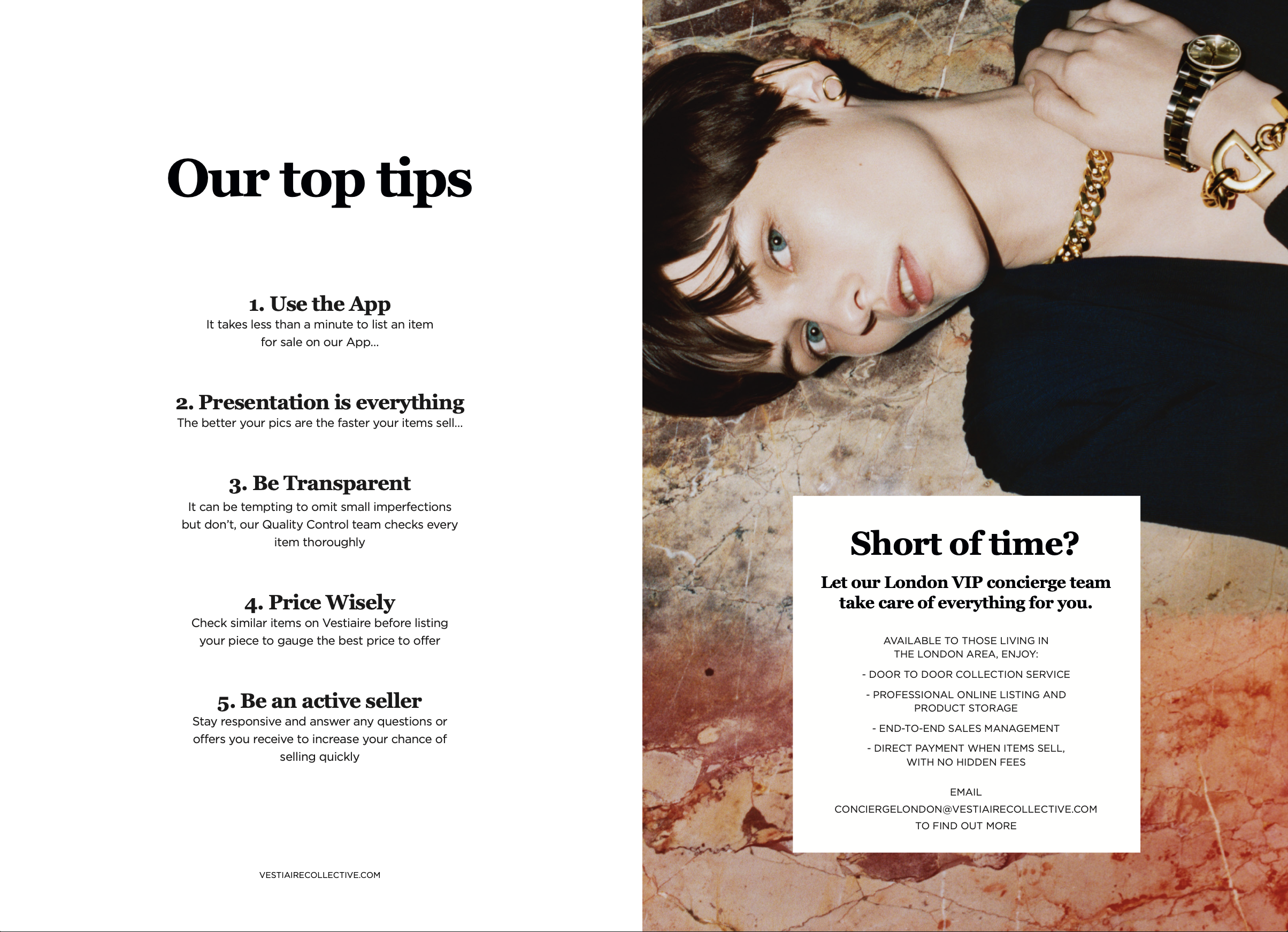 Our top tips

1. Use the App
It takes less than a minute to list an item for sale on our App...

2. Presentation is everything
The better your pics are the faster your items sell...

3. Be Transparent
It can be tempting to omit small imperfections but don't, our Quality Control team checks every item thoroughly

4. Price Wisely
Check similar items on Vestiaire before listing your piece to gauge the best price to offer

5. Be an active seller
Stay responsive and answer any questions or offers you receive to increase your chance of selling quickly

VESTIAIRECOLLECTIVE.COM

Short of time?

Let our London VIP concierge team take care of everything for you.

AVAILABLE TO THOSE LIVING IN THE LONDON AREA, ENJOY:

- DOOR TO DOOR COLLECTION SERVICE

- PROFESSIONAL ONLINE LISTING AND PRODUCT STORAGE

- END-TO-END SALES MANAGEMENT

- DIRECT PAYMENT WHEN ITEMS SELL, WITH NO HIDDEN FEES

EMAIL
CONCIERGELONDON@VESTIAIRECOLLECTIVE.COM
TO FIND OUT MORE